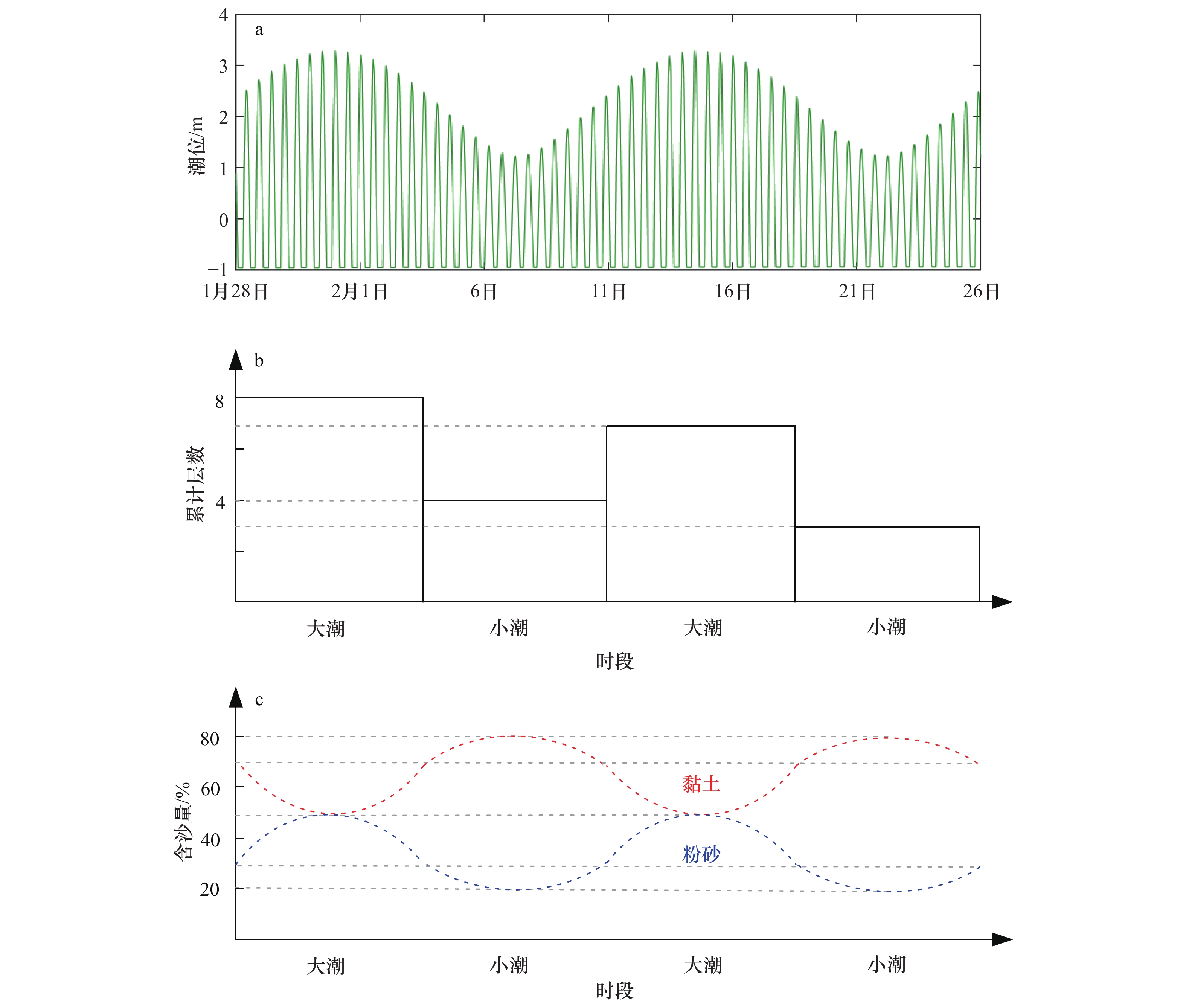 a

潮位/m

4
3
2
1
0
−1

1月28日　2月1日　6日　11日　16日　21日　26日

b

累计层数

8
4

大潮　小潮　大潮　小潮

时段

c

含沙量/%

80
60
40
20

黏土

粉砂

大潮　小潮　大潮　小潮

时段